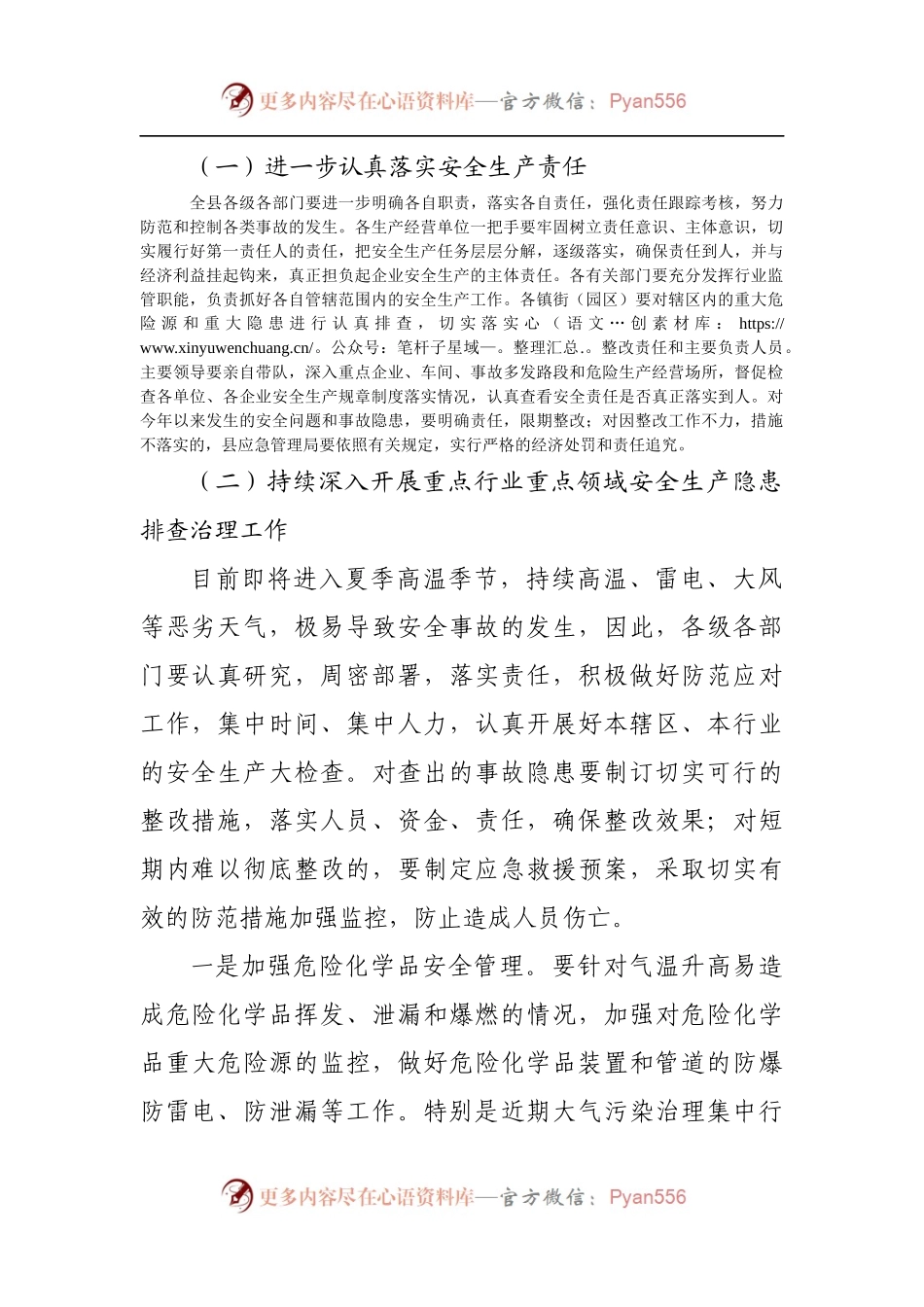 更多内容尽在心语资料库—官方微信：Pyan556

（一）进一步认真落实安全生产责任

全县各级各部门要进一步明确各自职责，落实各自责任，强化责任跟踪考核，努力防范和控制各类事故的发生。各生产经营单位一把手要牢固树立责任意识、主体意识，切实履行好第一责任人的责任，把安全生产任务层层分解，逐级落实，确保责任到人，并与经济利益挂起钩来，真正担负起企业安全生产的主体责任。各有关部门要充分发挥行业监管职能，负责抓好各自管辖范围内的安全生产工作。各镇街（园区）要对辖区内的重大危险源和重大隐患进行认真排查，切实落实心（语文…创素材库：https://www.xinyuwenchuang.cn/。公众号：笔杆子星域—。整理汇总.。整改责任和主要负责人员。主要领导要亲自带队，深入重点企业、车间、事故多发路段和危险生产经营场所，督促检查各单位、各企业安全生产规章制度落实情况，认真查看安全责任是否真正落实到人。对今年以来发生的安全问题和事故隐患，要明确责任，限期整改；对因整改工作不力，措施不落实的，县应急管理局要依照有关规定，实行严格的经济处罚和责任追究。

（二）持续深入开展重点行业重点领域安全生产隐患排查治理工作

目前即将进入夏季高温季节，持续高温、雷电、大风等恶劣天气，极易导致安全事故的发生，因此，各级各部门要认真研究，周密部署，落实责任，积极做好防范应对工作，集中时间、集中人力，认真开展好本辖区、本行业的安全生产大检查。对查出的事故隐患要制订切实可行的整改措施，落实人员、资金、责任，确保整改效果；对短期内难以彻底整改的，要制定应急救援预案，采取切实有效的防范措施加强监控，防止造成人员伤亡。

一是加强危险化学品安全管理。要针对气温升高易造成危险化学品挥发、泄漏和爆燃的情况，加强对危险化学品重大危险源的监控，做好危险化学品装置和管道的防爆防雷电、防泄漏等工作。特别是近期大气污染治理集中行

更多内容尽在心语资料库—官方微信：Pyan556